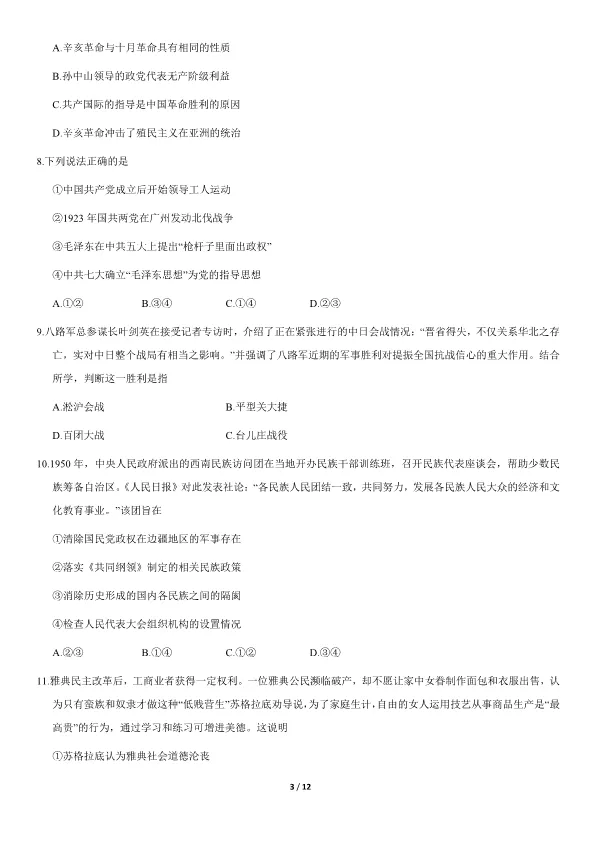 A.辛亥革命与十月革命具有相同的性质

B.孙中山领导的政党代表无产阶级利益

C.共产国际的指导是中国革命胜利的原因

D.辛亥革命冲击了殖民主义在亚洲的统治

8.下列说法正确的是

①中国共产党成立后开始领导工人运动

②1923 年国共两党在广州发动北伐战争

③毛泽东在中共五大上提出“枪杆子里面出政权”

④中共七大确立“毛泽东思想”为党的指导思想

A.①②　　B.③④　　C.①④　　D.②③

9.八路军总参谋长叶剑英在接受记者专访时，介绍了正在紧张进行的中日会战情况：“晋省得失，不仅关系华北之存亡，实对中日整个战局有相当之影响。”并强调了八路军近期的军事胜利对提振全国抗战信心的重大作用。结合所学，判断这一胜利是指

A.淞沪会战　　B.平型关大捷

D.百团大战　　C.台儿庄战役

10.1950 年，中央人民政府派出的西南民族访问团在当地开办民族干部训练班，召开民族代表座谈会，帮助少数民族筹备自治区。《人民日报》对此发表社论：“各民族人民团结一致，共同努力，发展各民族人民大众的经济和文化教育事业。”该团旨在

①消除国民党政权在边疆地区的军事存在

②落实《共同纲领》制定的相关民族政策

③消除历史形成的国内各民族之间的隔阂

④检查人民代表大会组织机构的设置情况

A.②③　　B.①④　　C.①②　　D.③④

11.雅典民主改革后，工商业者获得一定权利。一位雅典公民濒临破产，却不愿让家中女眷制作面包和衣服出售，认为只有蛮族和奴隶才做这种“低贱营生”苏格拉底劝导说，为了家庭生计，自由的女人运用技艺从事商品生产是“最高贵”的行为，通过学习和练习可增进美德。这说明

①苏格拉底认为雅典社会道德沦丧

3 / 12